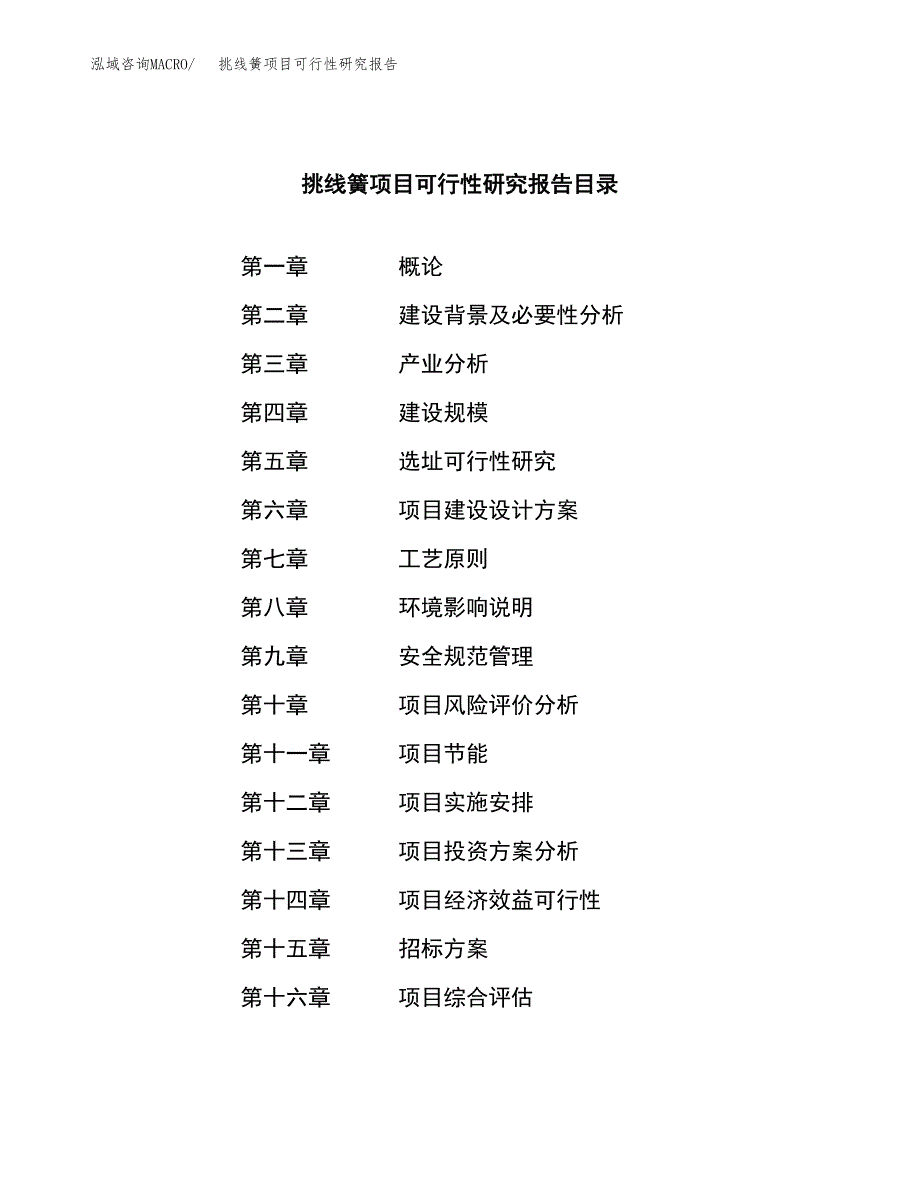 泓域咨询MACRO/　挑线簧项目可行性研究报告

挑线簧项目可行性研究报告目录

第一章　概论
第二章　建设背景及必要性分析
第三章　产业分析
第四章　建设规模
第五章　选址可行性研究
第六章　项目建设设计方案
第七章　工艺原则
第八章　环境影响说明
第九章　安全规范管理
第十章　项目风险评价分析
第十一章　项目节能
第十二章　项目实施安排
第十三章　项目投资方案分析
第十四章　项目经济效益可行性
第十五章　招标方案
第十六章　项目综合评估